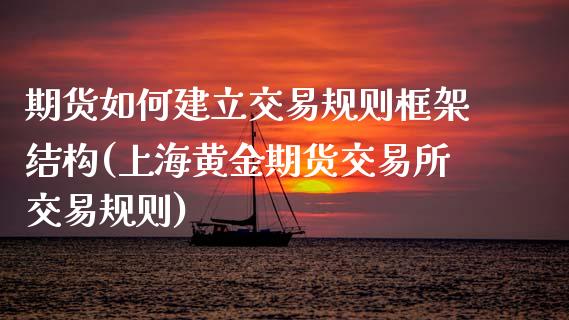 期货如何建立交易规则框架结构(上海黄金期货交易所交易规则)